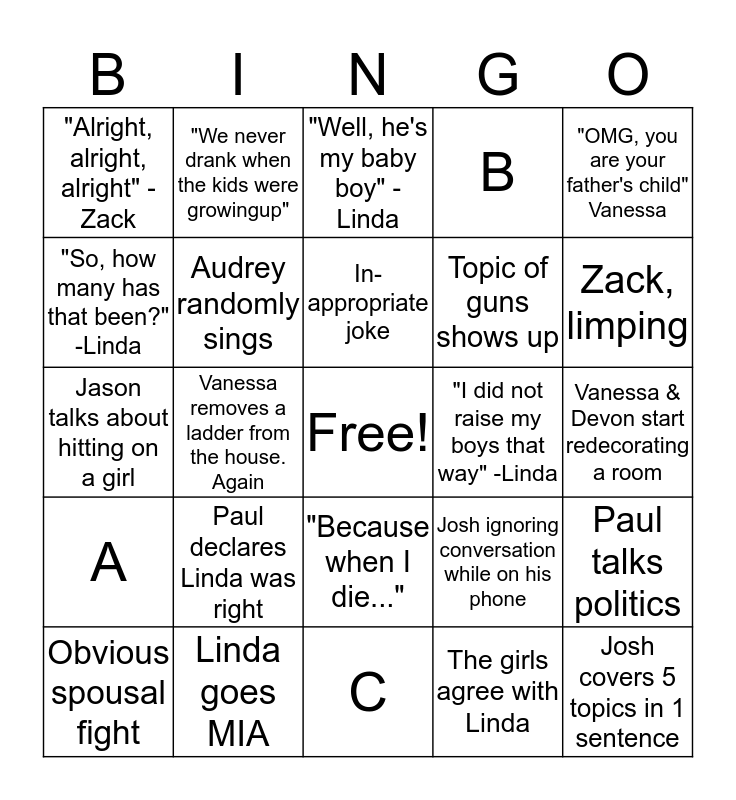 | B | I | N | G | O |
|---|---|---|---|---|
| "Alright, alright, alright" - Zack | "We never drank when the kids were growingup" | "Well, he's my baby boy" - Linda | B | "OMG, you are your father's child" Vanessa |
| "So, how many has that been?" -Linda | Audrey randomly sings | In-appropriate joke | Topic of guns shows up | Zack, limping |
| Jason talks about hitting on a girl | Vanessa removes a ladder from the house. Again | Free! | "I did not raise my boys that way" -Linda | Vanessa & Devon start redecorating a room |
| A | Paul declares Linda was right | "Because when I die..." | Josh ignoring conversation while on his phone | Paul talks politics |
| Obvious spousal fight | Linda goes MIA | C | The girls agree with Linda | Josh covers 5 topics in 1 sentence |